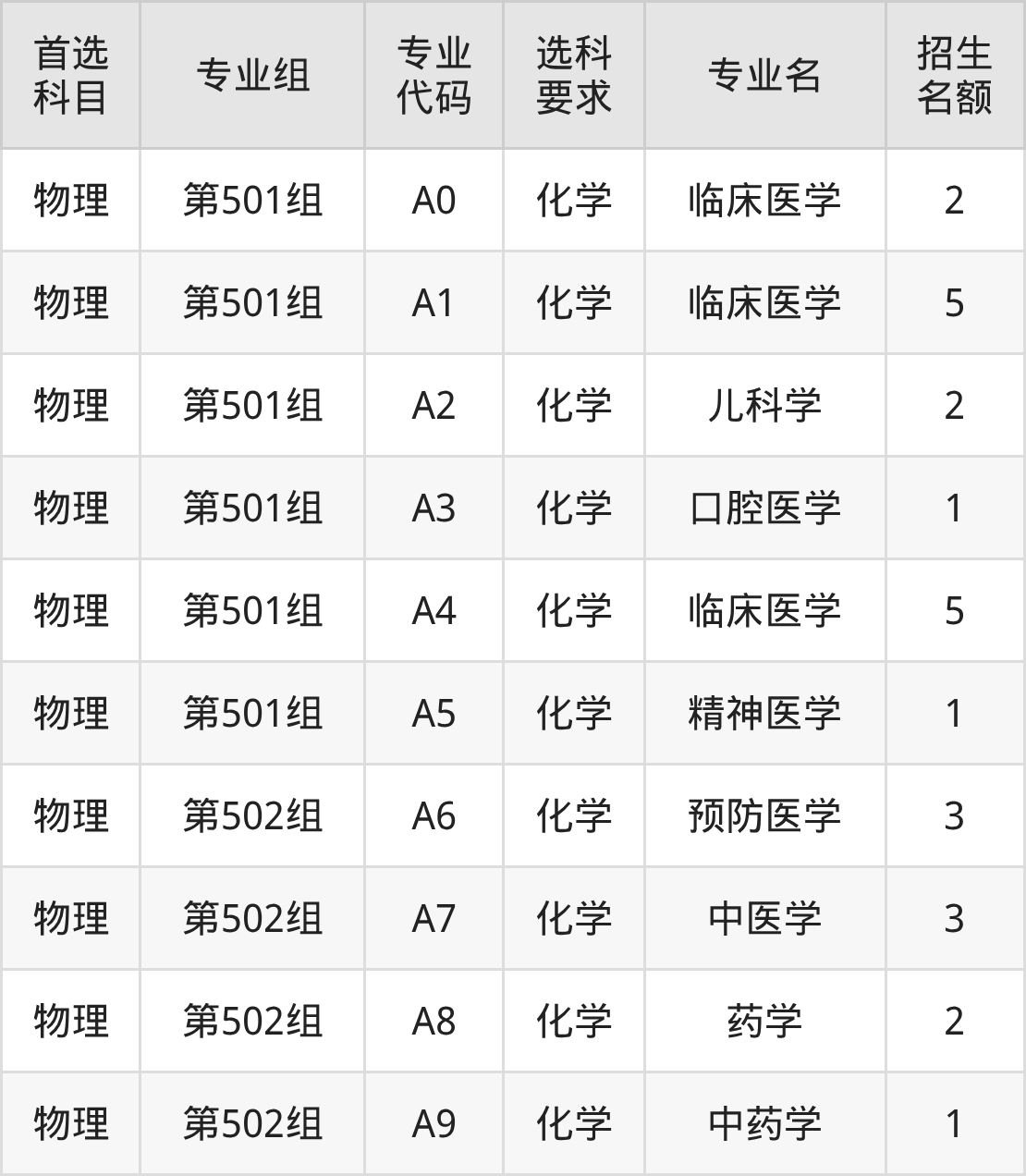 | 首选科目 | 专业组 | 专业代码 | 选科要求 | 专业名 | 招生名额 |
|---|---|---|---|---|---|
| 物理 | 第501组 | A0 | 化学 | 临床医学 | 2 |
| 物理 | 第501组 | A1 | 化学 | 临床医学 | 5 |
| 物理 | 第501组 | A2 | 化学 | 儿科学 | 2 |
| 物理 | 第501组 | A3 | 化学 | 口腔医学 | 1 |
| 物理 | 第501组 | A4 | 化学 | 临床医学 | 5 |
| 物理 | 第501组 | A5 | 化学 | 精神医学 | 1 |
| 物理 | 第502组 | A6 | 化学 | 预防医学 | 3 |
| 物理 | 第502组 | A7 | 化学 | 中医学 | 3 |
| 物理 | 第502组 | A8 | 化学 | 药学 | 2 |
| 物理 | 第502组 | A9 | 化学 | 中药学 | 1 |